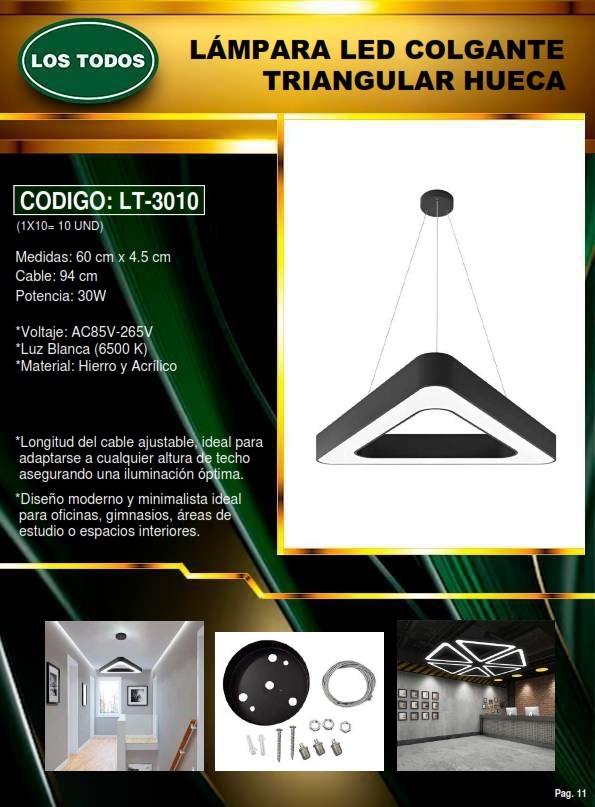 LOS TODOS

LÁMPARA LED COLGANTE TRIANGULAR HUECA

CODIGO: LT-3010
(1X10= 10 UND)

Medidas: 60 cm x 4.5 cm
Cable: 94 cm
Potencia: 30W

*Voltaje: AC85V-265V
*Luz Blanca (6500 K)
*Material: Hierro y Acrílico

*Longitud del cable ajustable, ideal para adaptarse a cualquier altura de techo asegurando una iluminación óptima.

*Diseño moderno y minimalista ideal para oficinas, gimnasios, áreas de estudio o espacios interiores.

Pag. 11